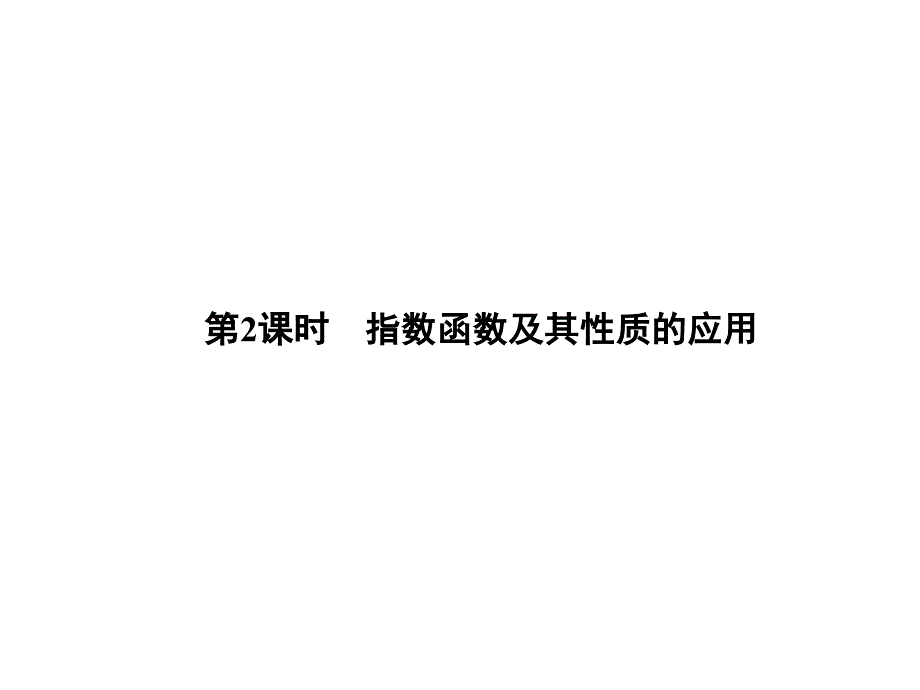 第2课时　指数函数及其性质的应用